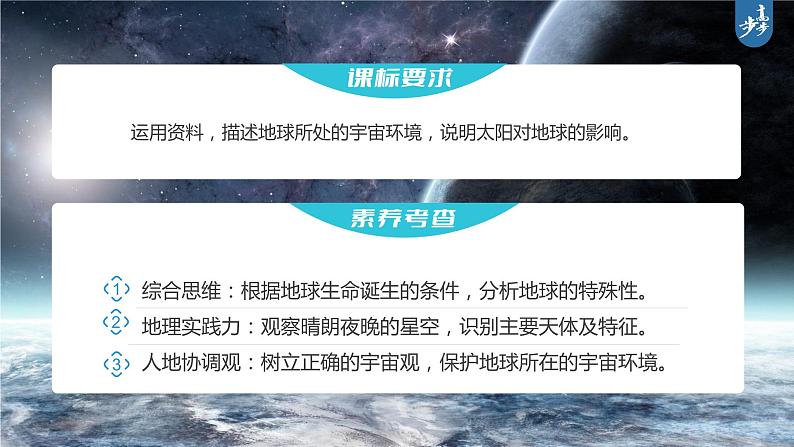 步步高

课标要求

运用资料，描述地球所处的宇宙环境，说明太阳对地球的影响。

素养考查

1 综合思维：根据地球生命诞生的条件，分析地球的特殊性。

2 地理实践力：观察晴朗夜晚的星空，识别主要天体及特征。

3 人地协调观：树立正确的宇宙观，保护地球所在的宇宙环境。